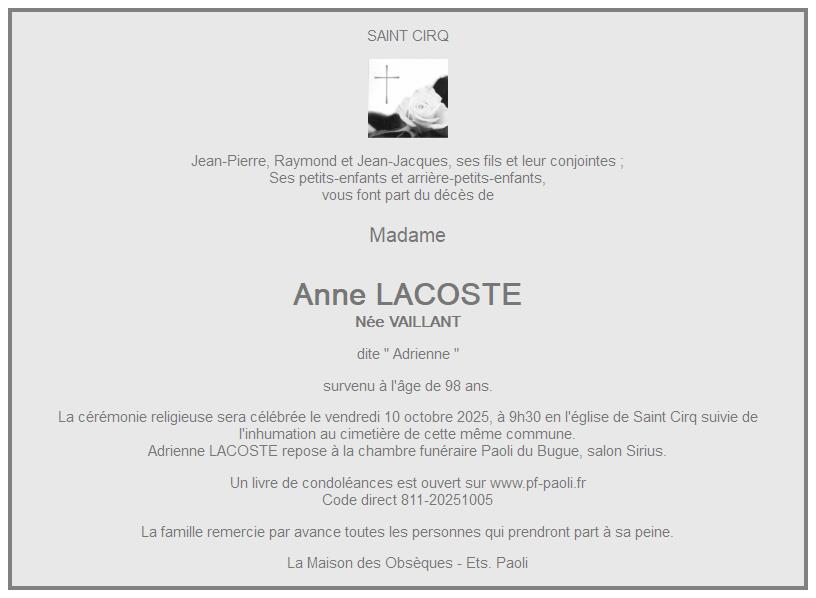 SAINT CIRQ

Jean-Pierre, Raymond et Jean-Jacques, ses fils et leur conjointes ;
Ses petits-enfants et arrière-petits-enfants,
vous font part du décès de

Madame

Anne LACOSTE
Née VAILLANT

dite " Adrienne "

survenu à l'âge de 98 ans.

La cérémonie religieuse sera célébrée le vendredi 10 octobre 2025, à 9h30 en l'église de Saint Cirq suivie de l'inhumation au cimetière de cette même commune.
Adrienne LACOSTE repose à la chambre funéraire Paoli du Bugue, salon Sirius.

Un livre de condoléances est ouvert sur www.pf-paoli.fr
Code direct 811-20251005

La famille remercie par avance toutes les personnes qui prendront part à sa peine.

La Maison des Obsèques - Ets. Paoli